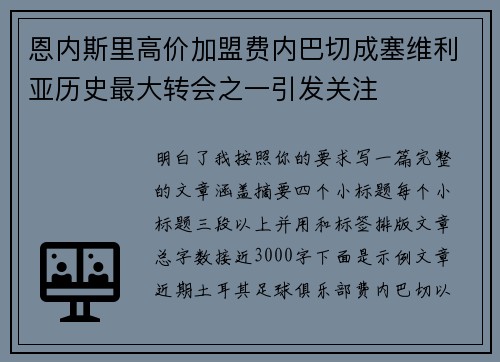 恩内斯里高价加盟费内巴切成塞维利亚历史最大转会之一引发关注

明白了我按照你的要求写一篇完整的文章涵盖摘要四个小标题每个小标题三段以上并用和标签排版文章总字数接近3000字下面是示例文章近期土耳其足球俱乐部费内巴切以